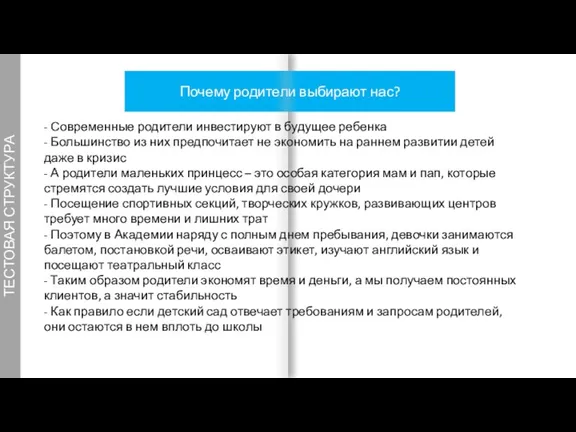 ТЕСТОВАЯ СТРУКТУРА

Почему родители выбирают нас?

- Современные родители инвестируют в будущее ребенка
- Большинство из них предпочитает не экономить на раннем развитии детей даже в кризис
- А родители маленьких принцесс – это особая категория мам и пап, которые стремятся создать лучшие условия для своей дочери
- Посещение спортивных секций, творческих кружков, развивающих центров требует много времени и лишних трат
- Поэтому в Академии наряду с полным днем пребывания, девочки занимаются балетом, постановкой речи, осваивают этикет, изучают английский язык и посещают театральный класс
- Таким образом родители экономят время и деньги, а мы получаем постоянных клиентов, а значит стабильность
- Как правило если детский сад отвечает требованиям и запросам родителей, они остаются в нем вплоть до школы